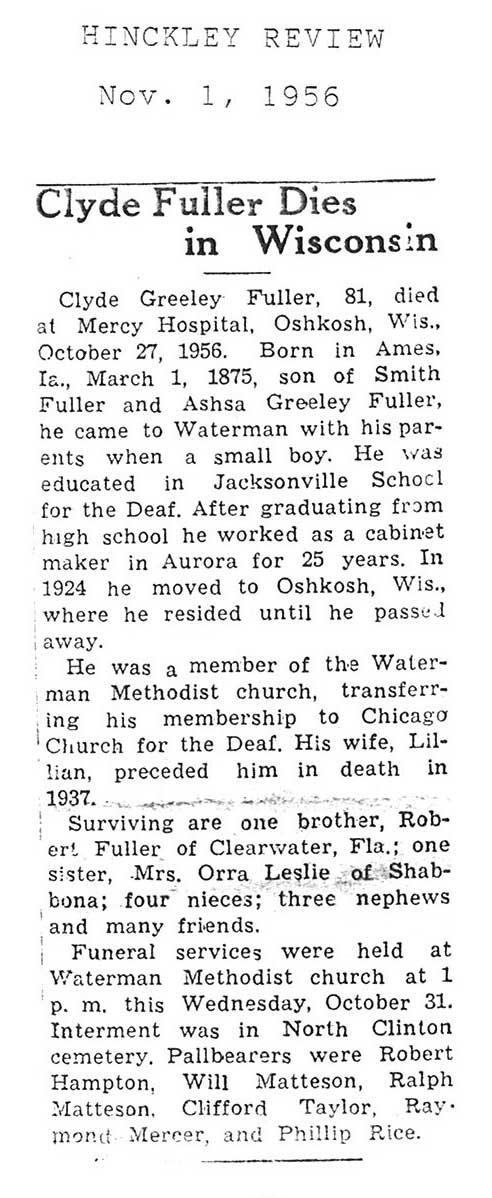 HINCKLEY REVIEW

Nov. 1, 1956

Clyde Fuller Dies in Wisconsin

Clyde Greeley Fuller, 81, died at Mercy Hospital, Oshkosh, Wis., October 27, 1956. Born in Ames, Ia., March 1, 1875, son of Smith Fuller and Ashsa Greeley Fuller, he came to Waterman with his parents when a small boy. He was educated in Jacksonville School for the Deaf. After graduating from high school he worked as a cabinet maker in Aurora for 25 years. In 1924 he moved to Oshkosh, Wis., where he resided until he passed away.

He was a member of the Waterman Methodist church, transferring his membership to Chicago Church for the Deaf. His wife, Lillian, preceded him in death in 1937.

Surviving are one brother, Robert Fuller of Clearwater, Fla.; one sister, Mrs. Orra Leslie of Shabbona; four nieces; three nephews and many friends.

Funeral services were held at Waterman Methodist church at 1 p. m. this Wednesday, October 31. Interment was in North Clinton cemetery. Pallbearers were Robert Hampton, Will Matteson, Ralph Matteson, Clifford Taylor, Raymond Mercer, and Phillip Rice.